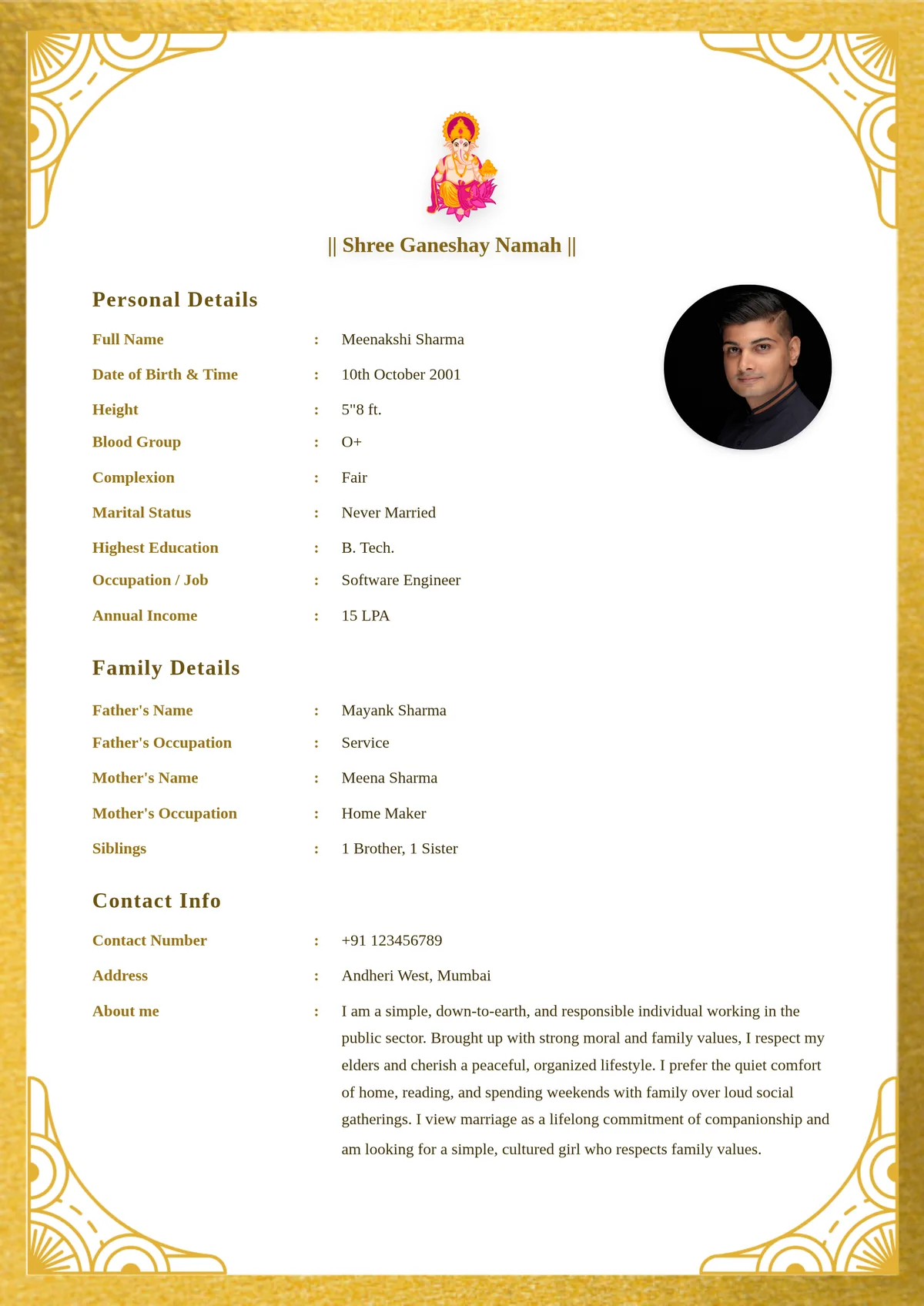 || Shree Ganeshay Namah ||

Personal Details

Full Name : Meenakshi Sharma

Date of Birth & Time : 10th October 2001

Height : 5"8 ft.

Blood Group : O+

Complexion : Fair

Marital Status : Never Married

Highest Education : B. Tech.

Occupation / Job : Software Engineer

Annual Income : 15 LPA

Family Details

Father's Name : Mayank Sharma

Father's Occupation : Service

Mother's Name : Meena Sharma

Mother's Occupation : Home Maker

Siblings : 1 Brother, 1 Sister

Contact Info

Contact Number : +91 123456789

Address : Andheri West, Mumbai

About me : I am a simple, down-to-earth, and responsible individual working in the public sector. Brought up with strong moral and family values, I respect my elders and cherish a peaceful, organized lifestyle. I prefer the quiet comfort of home, reading, and spending weekends with family over loud social gatherings. I view marriage as a lifelong commitment of companionship and am looking for a simple, cultured girl who respects family values.